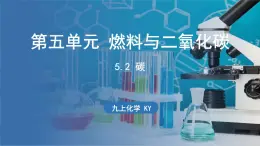 第五单元　燃料与二氧化碳

5.2 碳

九上化学 KY